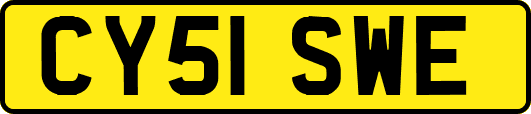 CY51 SWE